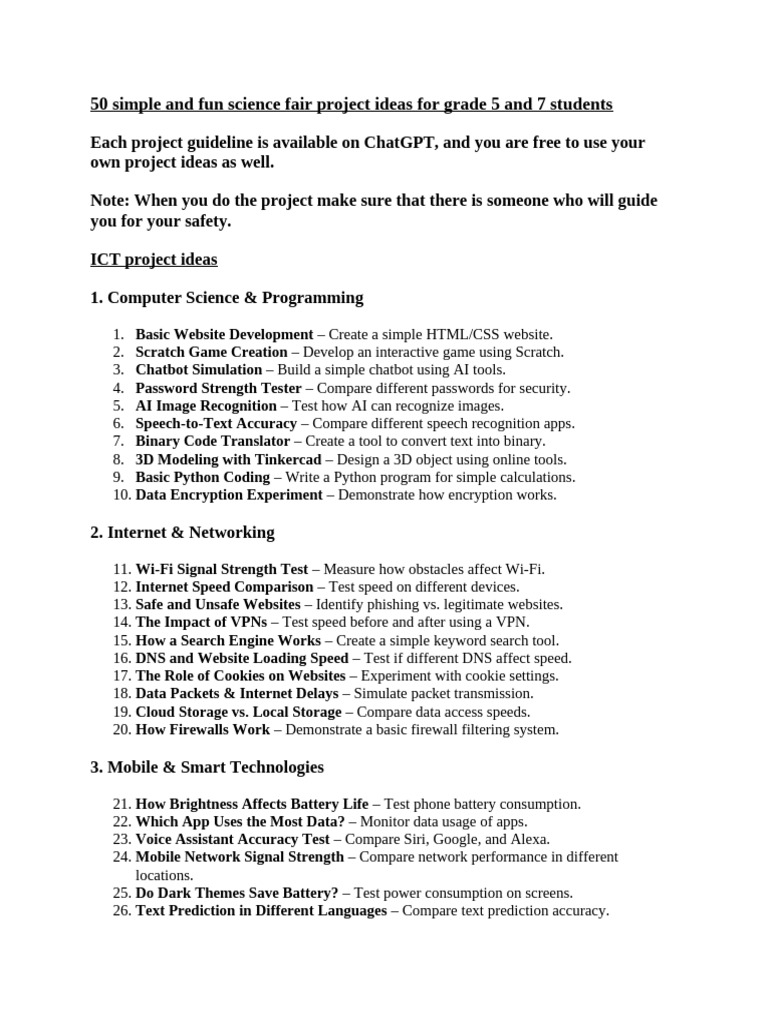 50 simple and fun science fair project ideas for grade 5 and 7 students

Each project guideline is available on ChatGPT, and you are free to use your own project ideas as well.

Note: When you do the project make sure that there is someone who will guide you for your safety.

ICT project ideas

1. Computer Science & Programming

1. Basic Website Development – Create a simple HTML/CSS website.
2. Scratch Game Creation – Develop an interactive game using Scratch.
3. Chatbot Simulation – Build a simple chatbot using AI tools.
4. Password Strength Tester – Compare different passwords for security.
5. AI Image Recognition – Test how AI can recognize images.
6. Speech-to-Text Accuracy – Compare different speech recognition apps.
7. Binary Code Translator – Create a tool to convert text into binary.
8. 3D Modeling with Tinkercad – Design a 3D object using online tools.
9. Basic Python Coding – Write a Python program for simple calculations.
10. Data Encryption Experiment – Demonstrate how encryption works.

2. Internet & Networking

11. Wi-Fi Signal Strength Test – Measure how obstacles affect Wi-Fi.
12. Internet Speed Comparison – Test speed on different devices.
13. Safe and Unsafe Websites – Identify phishing vs. legitimate websites.
14. The Impact of VPNs – Test speed before and after using a VPN.
15. How a Search Engine Works – Create a simple keyword search tool.
16. DNS and Website Loading Speed – Test if different DNS affect speed.
17. The Role of Cookies on Websites – Experiment with cookie settings.
18. Data Packets & Internet Delays – Simulate packet transmission.
19. Cloud Storage vs. Local Storage – Compare data access speeds.
20. How Firewalls Work – Demonstrate a basic firewall filtering system.

3. Mobile & Smart Technologies

21. How Brightness Affects Battery Life – Test phone battery consumption.
22. Which App Uses the Most Data? – Monitor data usage of apps.
23. Voice Assistant Accuracy Test – Compare Siri, Google, and Alexa.
24. Mobile Network Signal Strength – Compare network performance in different locations.
25. Do Dark Themes Save Battery? – Test power consumption on screens.
26. Text Prediction in Different Languages – Compare text prediction accuracy.